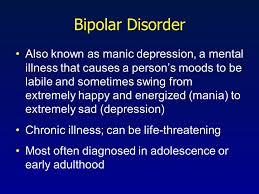 Bipolar Disorder

• Also known as manic depression, a mental illness that causes a person's moods to be labile and sometimes swing from extremely happy and energized (mania) to extremely sad (depression)

• Chronic illness; can be life-threatening

• Most often diagnosed in adolescence or early adulthood